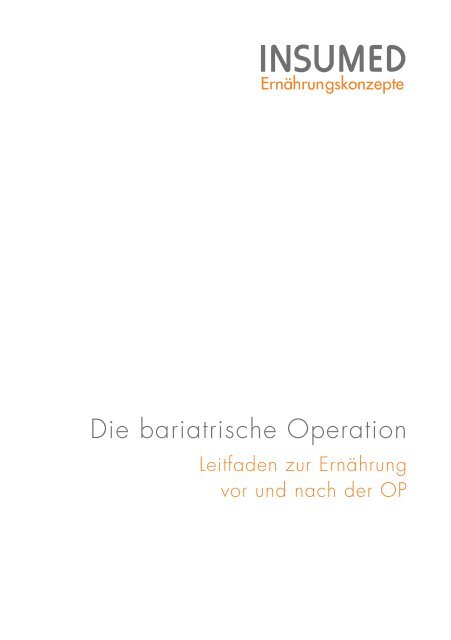 INSUMED
Ernährungskonzepte

Die bariatrische Operation
Leitfaden zur Ernährung vor und nach der OP